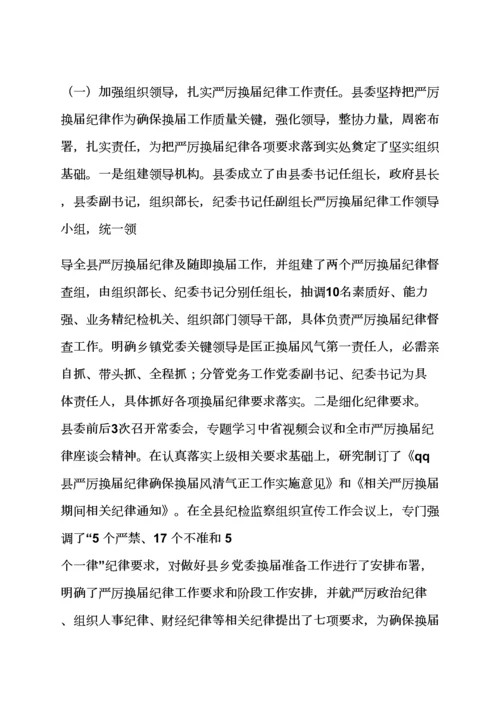 （一）加强组织领导，扎实严厉换届纪律工作责任。县委坚持把严厉换届纪律作为确保换届工作质量关键，强化领导，整协力量，周密布署，扎实责任，为把严厉换届纪律各项要求落到实处奠定了坚实组织基础。一是组建领导机构。县委成立了由县委书记任组长，政府县长，县委副书记，组织部长，纪委书记任副组长严厉换届纪律工作领导小组，统一领

导全县严厉换届纪律及随即换届工作，并组建了两个严厉换届纪律督查组，由组织部长、纪委书记分别任组长，抽调10名素质好、能力强、业务精纪检机关、组织部门领导干部，具体负责严厉换届纪律督查工作。明确乡镇党委关键领导是匡正换届风气第一责任人，必需亲自抓、带头抓、全程抓；分管党务工作党委副书记、纪委书记为具体责任人，具体抓好各项换届纪律要求落实。二是细化纪律要求。县委前后3次召开常委会，专题学习中省视频会议和全市严厉换届纪律座谈会精神。在认真落实上级相关要求基础上，研究制订了《qq县严厉换届纪律确保换届风清气正工作实施意见》和《相关严厉换届期间相关纪律通知》。在全县纪检监察组织宣传工作会议上，专门强调了“5 个严禁、17 个不准和 5

个一律”纪律要求，对做好县乡党委换届准备工作进行了安排布署，明确了严厉换届纪律工作要求和阶段工作安排，并就严厉政治纪律、组织人事纪律、财经纪律等相关纪律提出了七项要求，为确保换届